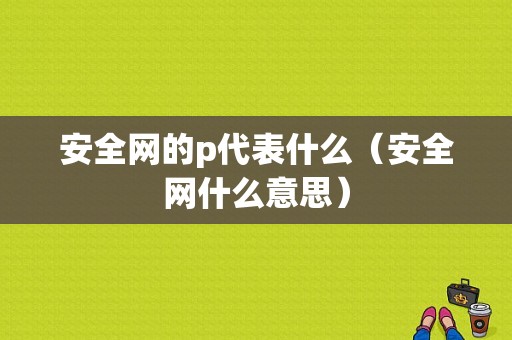 安全网的p代表什么（安全网什么意思）